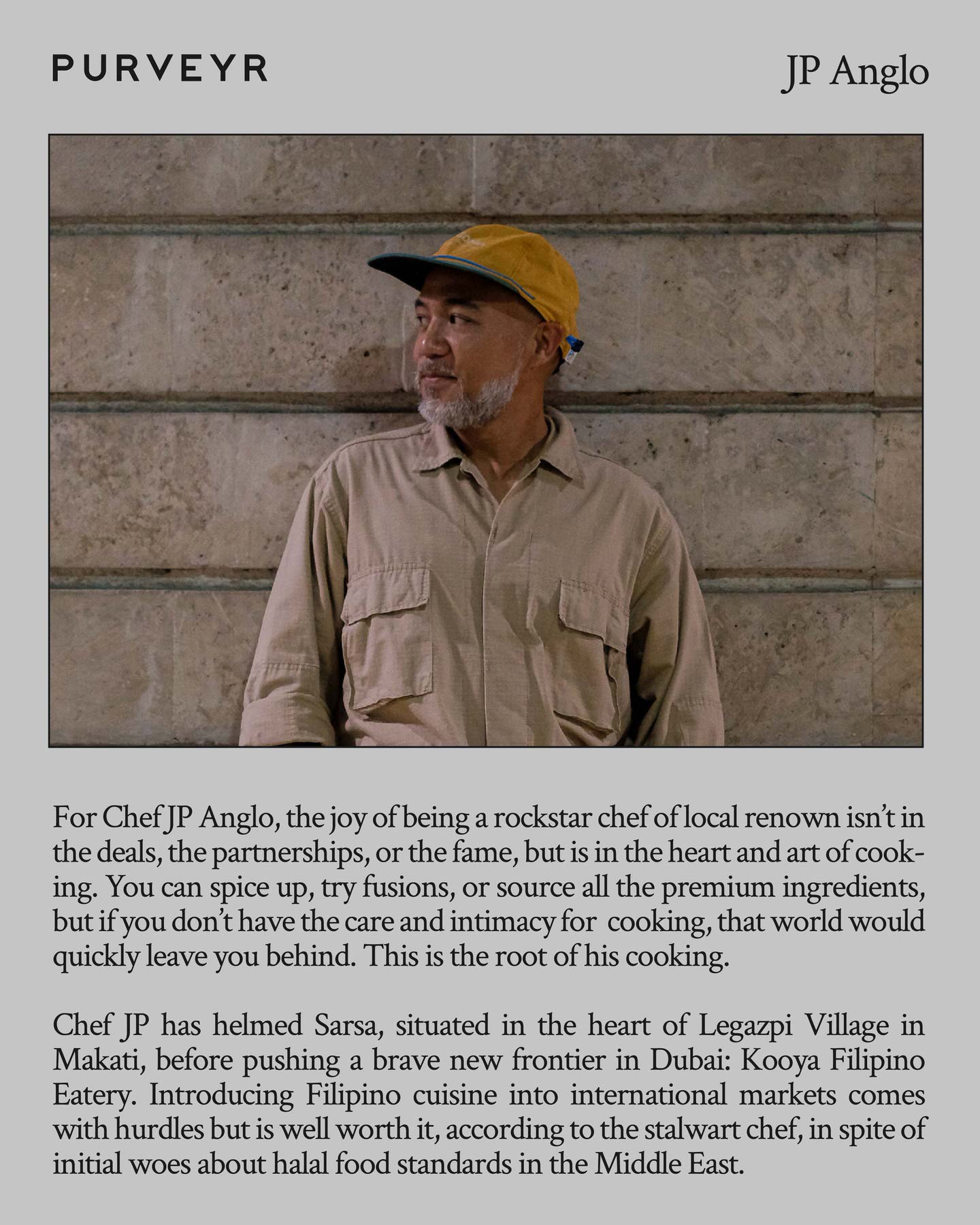 PURVEYR

JP Anglo

For Chef JP Anglo, the joy of being a rockstar chef of local renown isn't in the deals, the partnerships, or the fame, but is in the heart and art of cooking. You can spice up, try fusions, or source all the premium ingredients, but if you don't have the care and intimacy for cooking, that world would quickly leave you behind. This is the root of his cooking.

Chef JP has helmed Sarsa, situated in the heart of Legazpi Village in Makati, before pushing a brave new frontier in Dubai: Kooya Filipino Eatery. Introducing Filipino cuisine into international markets comes with hurdles but is well worth it, according to the stalwart chef, in spite of initial woes about halal food standards in the Middle East.